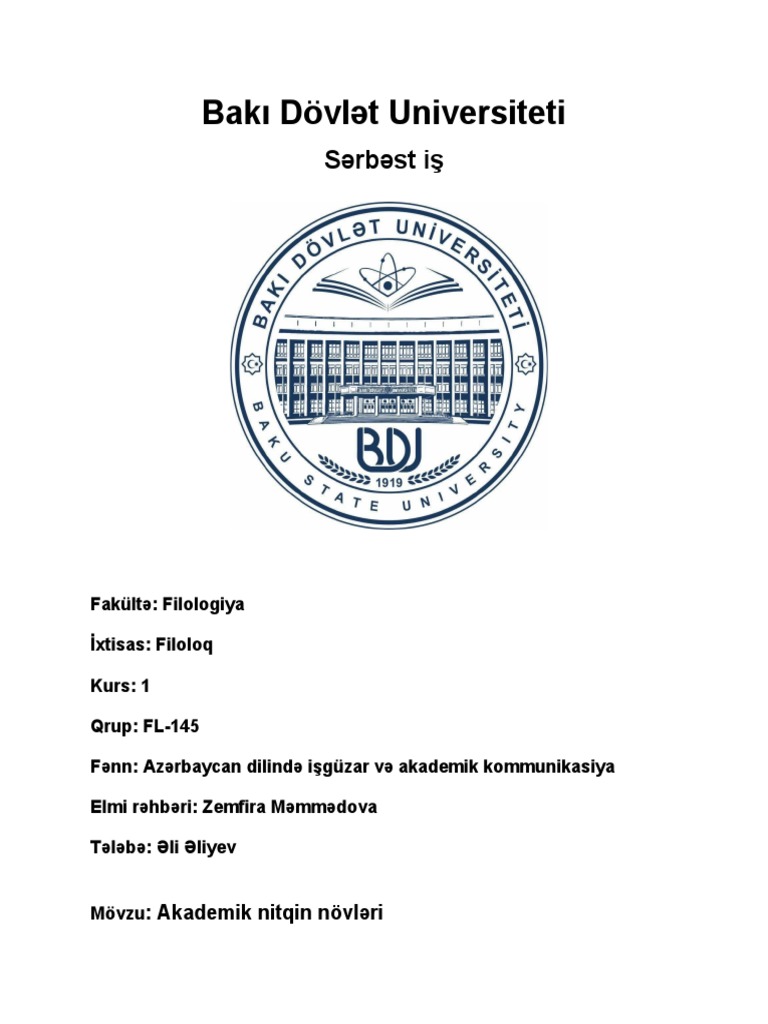 Bakı Dövlət Universiteti

Sərbəst iş

BAKI DÖVLƏT UNİVERSİTETİ

BDU

1919

BAKU STATE UNIVERSITY

Fakültə: Filologiya

İxtisas: Filoloq

Kurs: 1

Qrup: FL-145

Fənn: Azərbaycan dilində işgüzar və akademik kommunikasiya

Elmi rəhbəri: Zemfira Məmmədova

Tələbə: Əli Əliyev

Mövzu: Akademik nitqin növləri